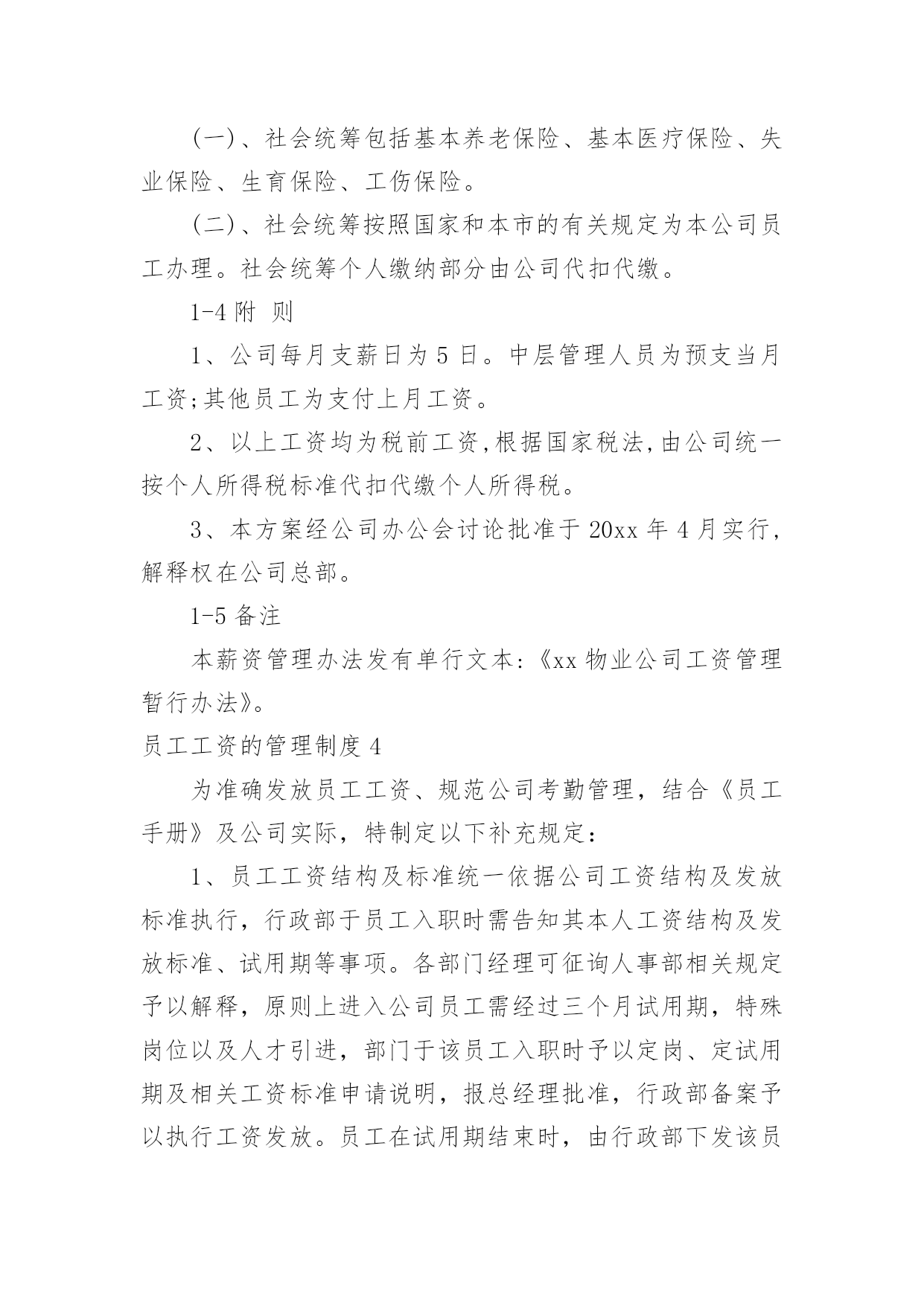 (一)、社会统筹包括基本养老保险、基本医疗保险、失业保险、生育保险、工伤保险。

(二)、社会统筹按照国家和本市的有关规定为本公司员工办理。社会统筹个人缴纳部分由公司代扣代缴。

1-4 附 则

1、公司每月支薪日为 5 日。中层管理人员为预支当月工资;其他员工为支付上月工资。

2、以上工资均为税前工资,根据国家税法,由公司统一按个人所得税标准代扣代缴个人所得税。

3、本方案经公司办公会讨论批准于 20xx 年 4 月实行,解释权在公司总部。

1-5 备注

本薪资管理办法发有单行文本:《xx 物业公司工资管理暂行办法》。

员工工资的管理制度 4

为准确发放员工工资、规范公司考勤管理，结合《员工手册》及公司实际，特制定以下补充规定：

1、员工工资结构及标准统一依据公司工资结构及发放标准执行，行政部于员工入职时需告知其本人工资结构及发放标准、试用期等事项。各部门经理可征询人事部相关规定予以解释，原则上进入公司员工需经过三个月试用期，特殊岗位以及人才引进，部门于该员工入职时予以定岗、定试用期及相关工资标准申请说明，报总经理批准，行政部备案予以执行工资发放。员工在试用期结束时，由行政部下发该员